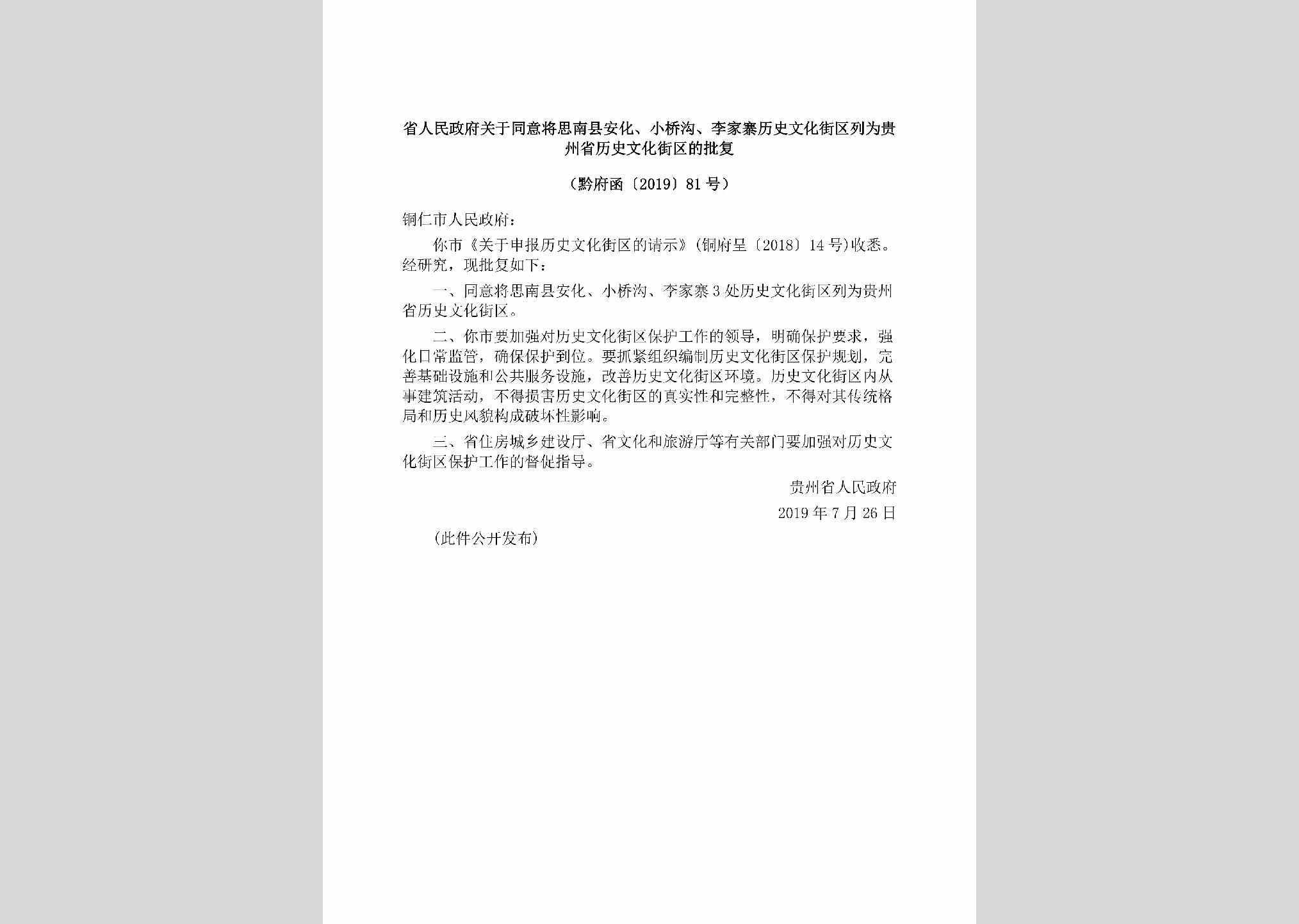 省人民政府关于同意将思南县安化、小桥沟、李家寨历史文化街区列为贵州省历史文化街区的批复

（黔府函〔2019〕81号）

铜仁市人民政府：

你市《关于申报历史文化街区的请示》(铜府呈〔2018〕14号)收悉。经研究，现批复如下：

一、同意将思南县安化、小桥沟、李家寨3处历史文化街区列为贵州省历史文化街区。

二、你市要加强对历史文化街区保护工作的领导，明确保护要求，强化日常监管，确保保护到位。要抓紧组织编制历史文化街区保护规划，完善基础设施和公共服务设施，改善历史文化街区环境。历史文化街区内从事建筑活动，不得损害历史文化街区的真实性和完整性，不得对其传统格局和历史风貌构成破坏性影响。

三、省住房城乡建设厅、省文化和旅游厅等有关部门要加强对历史文化街区保护工作的督促指导。

贵州省人民政府

2019年7月26日

(此件公开发布)